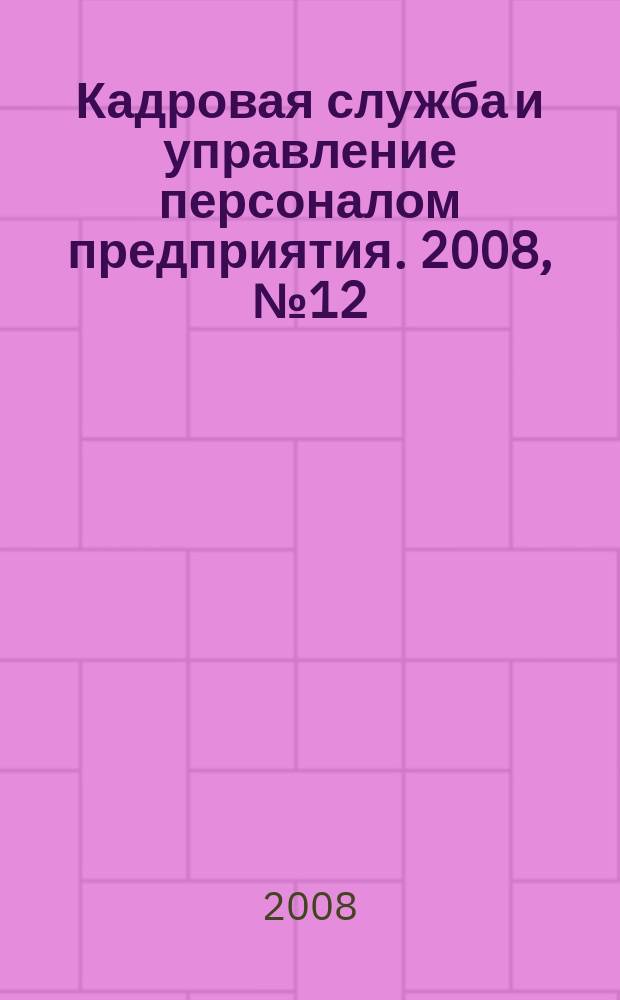 Кадровая служба и управление персоналом предприятия. 2008, №12

2008